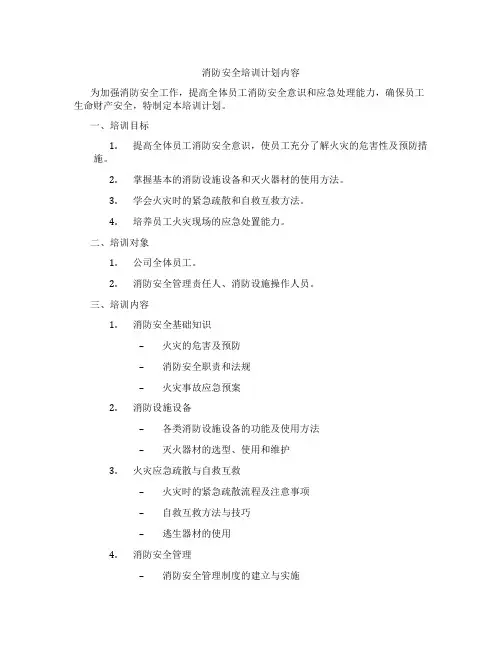 消防安全培训计划内容

为加强消防安全工作，提高全体员工消防安全意识和应急处理能力，确保员工生命财产安全，特制定本培训计划。

一、培训目标

1. 提高全体员工消防安全意识，使员工充分了解火灾的危害性及预防措施。

2. 掌握基本的消防设施设备和灭火器材的使用方法。

3. 学会火灾时的紧急疏散和自救互救方法。

4. 培养员工火灾现场的应急处置能力。

二、培训对象

1. 公司全体员工。

2. 消防安全管理责任人、消防设施操作人员。

三、培训内容

1. 消防安全基础知识

– 火灾的危害及预防

– 消防安全职责和法规

– 火灾事故应急预案

2. 消防设施设备

– 各类消防设施设备的功能及使用方法

– 灭火器材的选型、使用和维护

3. 火灾应急疏散与自救互救

– 火灾时的紧急疏散流程及注意事项

– 自救互救方法与技巧

– 逃生器材的使用

4. 消防安全管理

– 消防安全管理制度的建立与实施